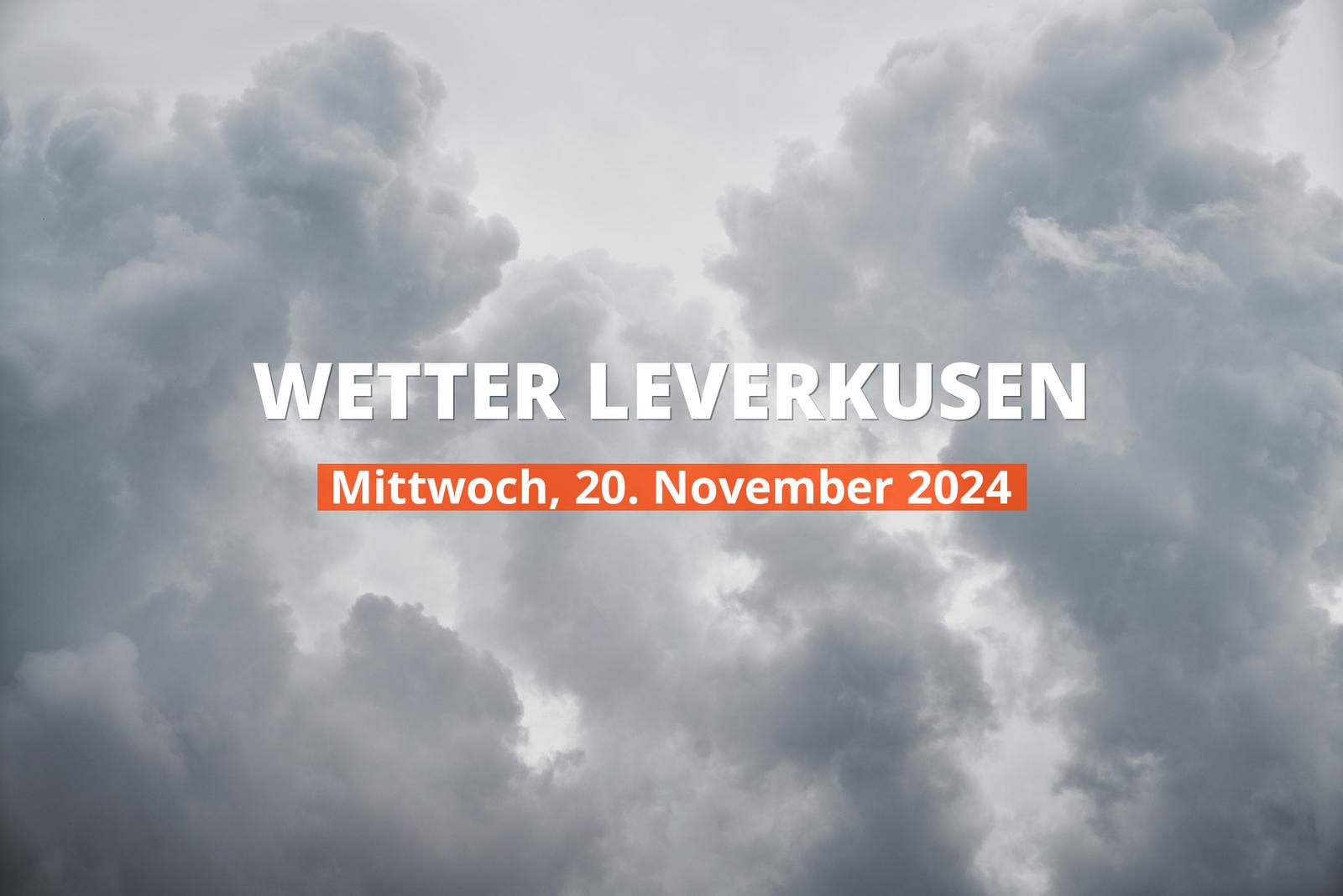 WETTER LEVERKUSEN

Mittwoch, 20. November 2024